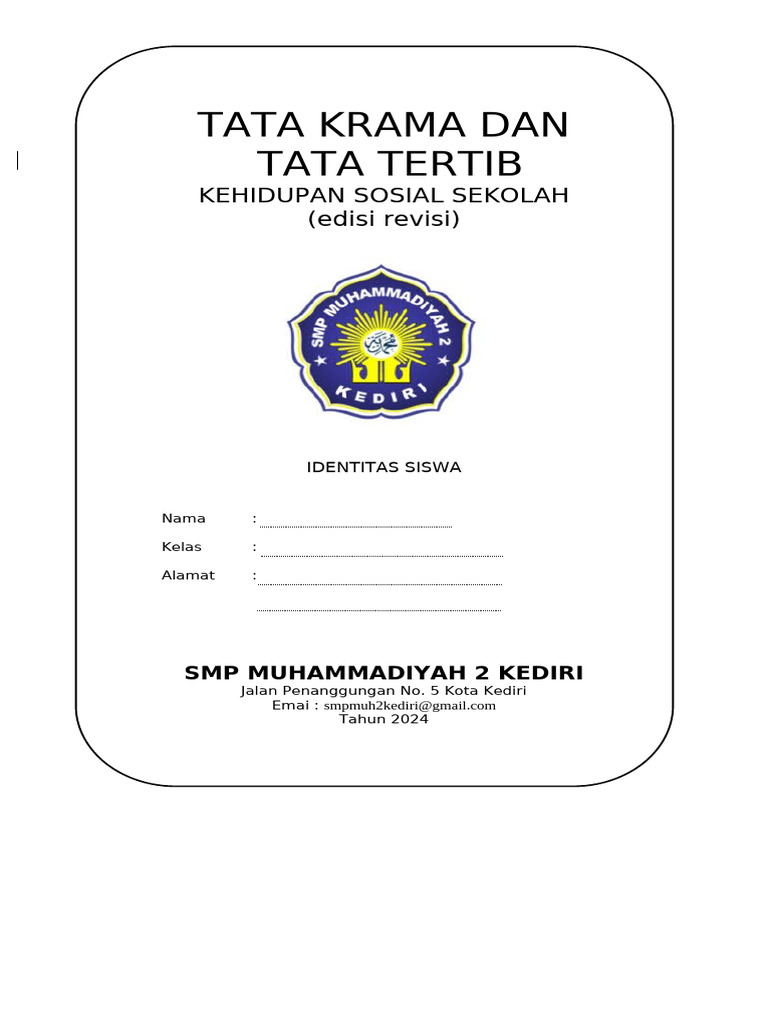 TATA KRAMA DAN
TATA TERTIB
KEHIDUPAN SOSIAL SEKOLAH
(edisi revisi)

SMP MUHAMMADIYAH 2
KEDIRI

IDENTITAS SISWA

Nama :
Kelas :
Alamat :

SMP MUHAMMADIYAH 2 KEDIRI
Jalan Penanggungan No. 5 Kota Kediri
Emai : smpmuh2kediri@gmail.com
Tahun 2024